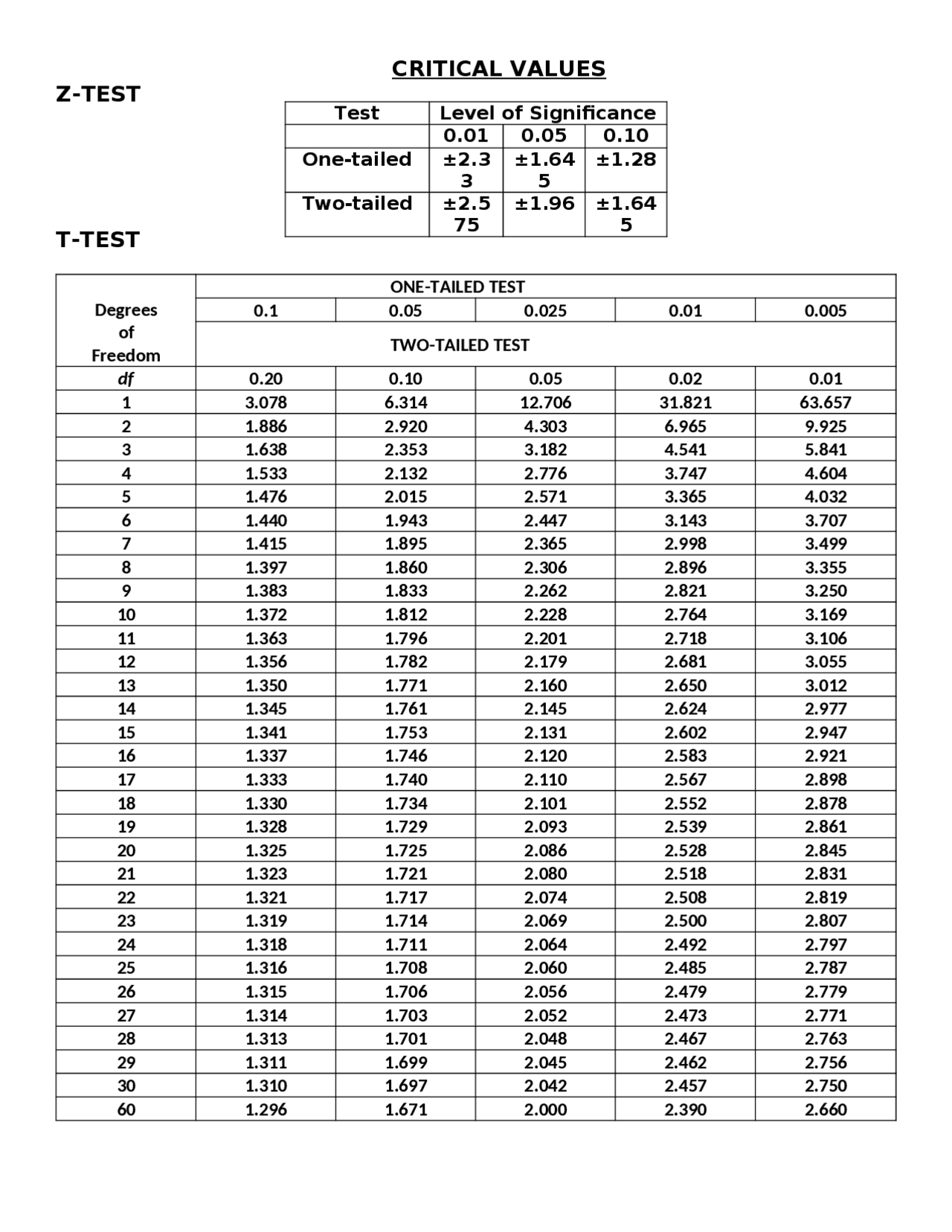 CRITICAL VALUES

Z-TEST

| Test | Level of Significance | | |
|---|---|---|---|
| | 0.01 | 0.05 | 0.10 |
| One-tailed | ±2.33 | ±1.645 | ±1.28 |
| Two-tailed | ±2.575 | ±1.96 | ±1.645 |

T-TEST

| Degrees of Freedom | ONE-TAILED TEST | | | | |
|---|---|---|---|---|---|
| | 0.1 | 0.05 | 0.025 | 0.01 | 0.005 |
| | TWO-TAILED TEST | | | | |
| df | 0.20 | 0.10 | 0.05 | 0.02 | 0.01 |
| 1 | 3.078 | 6.314 | 12.706 | 31.821 | 63.657 |
| 2 | 1.886 | 2.920 | 4.303 | 6.965 | 9.925 |
| 3 | 1.638 | 2.353 | 3.182 | 4.541 | 5.841 |
| 4 | 1.533 | 2.132 | 2.776 | 3.747 | 4.604 |
| 5 | 1.476 | 2.015 | 2.571 | 3.365 | 4.032 |
| 6 | 1.440 | 1.943 | 2.447 | 3.143 | 3.707 |
| 7 | 1.415 | 1.895 | 2.365 | 2.998 | 3.499 |
| 8 | 1.397 | 1.860 | 2.306 | 2.896 | 3.355 |
| 9 | 1.383 | 1.833 | 2.262 | 2.821 | 3.250 |
| 10 | 1.372 | 1.812 | 2.228 | 2.764 | 3.169 |
| 11 | 1.363 | 1.796 | 2.201 | 2.718 | 3.106 |
| 12 | 1.356 | 1.782 | 2.179 | 2.681 | 3.055 |
| 13 | 1.350 | 1.771 | 2.160 | 2.650 | 3.012 |
| 14 | 1.345 | 1.761 | 2.145 | 2.624 | 2.977 |
| 15 | 1.341 | 1.753 | 2.131 | 2.602 | 2.947 |
| 16 | 1.337 | 1.746 | 2.120 | 2.583 | 2.921 |
| 17 | 1.333 | 1.740 | 2.110 | 2.567 | 2.898 |
| 18 | 1.330 | 1.734 | 2.101 | 2.552 | 2.878 |
| 19 | 1.328 | 1.729 | 2.093 | 2.539 | 2.861 |
| 20 | 1.325 | 1.725 | 2.086 | 2.528 | 2.845 |
| 21 | 1.323 | 1.721 | 2.080 | 2.518 | 2.831 |
| 22 | 1.321 | 1.717 | 2.074 | 2.508 | 2.819 |
| 23 | 1.319 | 1.714 | 2.069 | 2.500 | 2.807 |
| 24 | 1.318 | 1.711 | 2.064 | 2.492 | 2.797 |
| 25 | 1.316 | 1.708 | 2.060 | 2.485 | 2.787 |
| 26 | 1.315 | 1.706 | 2.056 | 2.479 | 2.779 |
| 27 | 1.314 | 1.703 | 2.052 | 2.473 | 2.771 |
| 28 | 1.313 | 1.701 | 2.048 | 2.467 | 2.763 |
| 29 | 1.311 | 1.699 | 2.045 | 2.462 | 2.756 |
| 30 | 1.310 | 1.697 | 2.042 | 2.457 | 2.750 |
| 60 | 1.296 | 1.671 | 2.000 | 2.390 | 2.660 |